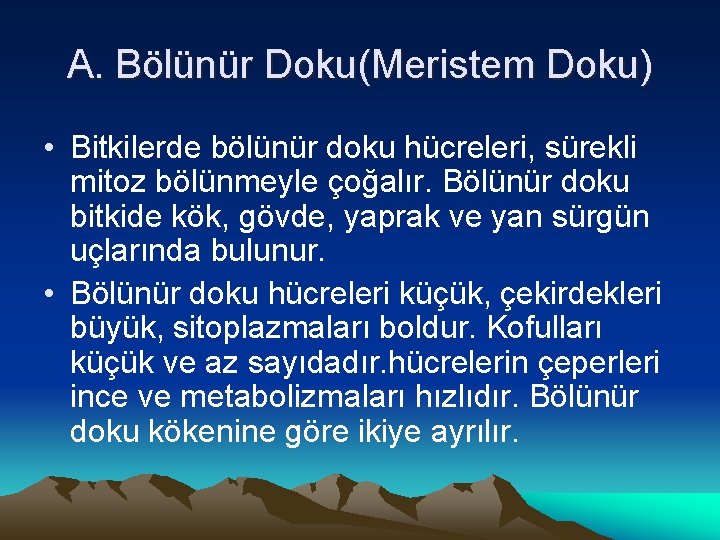 A. Bölünür Doku(Meristem Doku)

• Bitkilerde bölünür doku hücreleri, sürekli mitoz bölünmeyle çoğalır. Bölünür doku bitkide kök, gövde, yaprak ve yan sürgün uçlarında bulunur.

• Bölünür doku hücreleri küçük, çekirdekleri büyük, sitoplazmaları boldur. Kofulları küçük ve az sayıdadır.hücrelerin çeperleri ince ve metabolizmaları hızlıdır. Bölünür doku kökenine göre ikiye ayrılır.